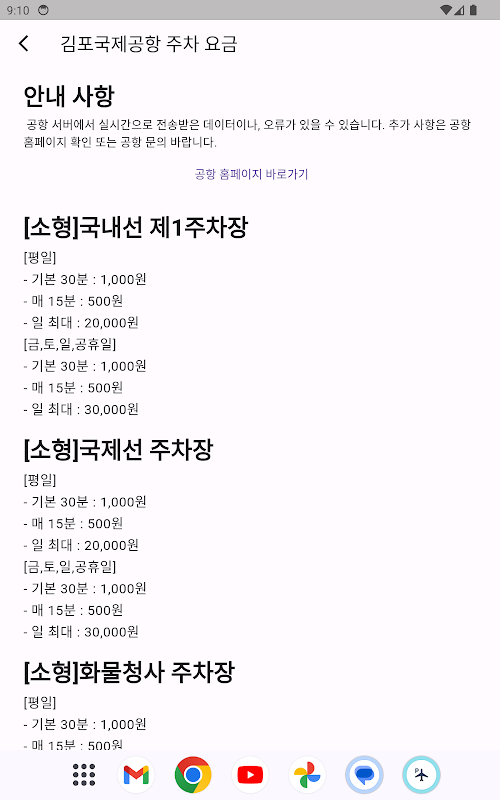 9:10

김포국제공항 주차 요금

안내 사항

공항 서버에서 실시간으로 전송받은 데이터이나, 오류가 있을 수 있습니다. 추가 사항은 공항 홈페이지 확인 또는 공항 문의 바랍니다.

공항 홈페이지 바로가기

[소형]국내선 제1주차장

[평일]
- 기본 30분 : 1,000원
- 매 15분 : 500원
- 일 최대 : 20,000원
[금,토,일,공휴일]
- 기본 30분 : 1,000원
- 매 15분 : 500원
- 일 최대 : 30,000원

[소형]국제선 주차장

[평일]
- 기본 30분 : 1,000원
- 매 15분 : 500원
- 일 최대 : 20,000원
[금,토,일,공휴일]
- 기본 30분 : 1,000원
- 매 15분 : 500원
- 일 최대 : 30,000원

[소형]화물청사 주차장

[평일]
- 기본 30분 : 1,000원
- 매 15분 : 500원